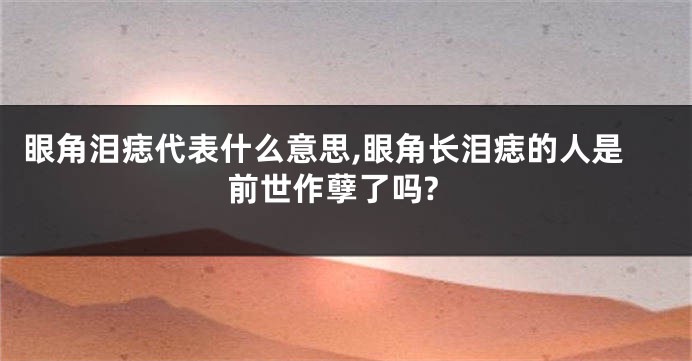 眼角泪痣代表什么意思,眼角长泪痣的人是前世作孽了吗?